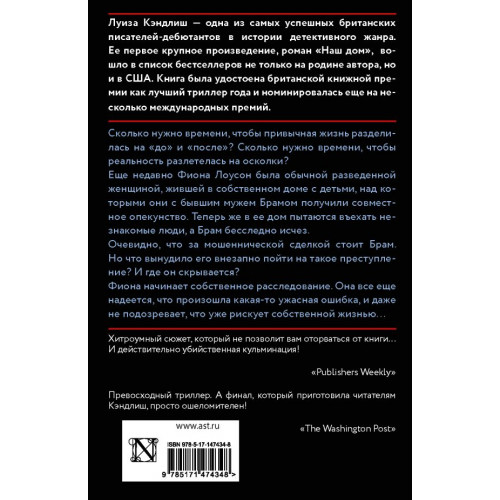 Луиза Кэндлиш — одна из самых успешных британских писателей-дебютантов в истории детективного жанра. Ее первое крупное произведение, роман «Наш дом», вошло в список бестселлеров не только на родине автора, но и в США. Книга была удостоена британской книжной премии как лучший триллер года и номинировалась еще на несколько международных премий.

Сколько нужно времени, чтобы привычная жизнь разделилась на «до» и «после»? Сколько нужно времени, чтобы реальность разлетелась на осколки?
Еще недавно Фиона Лоусон была обычной разведенной женщиной, жившей в собственном доме с детьми, над которыми они с бывшим мужем Брамом получили совместное опекунство. Теперь же в ее дом пытаются въехать незнакомые люди, а Брам бесследно исчез.
Очевидно, что за мошеннической сделкой стоит Брам. Но что вынудило его внезапно пойти на такое преступление? И где он скрывается?
Фиона начинает собственное расследование. Она все еще надеется, что произошла какая-то ужасная ошибка, и даже не подозревает, что уже рискует собственной жизнью…

Хитроумный сюжет, который не позволит вам оторваться от книги… И действительно убийственная кульминация!

«Publishers Weekly»

Превосходный триллер. А финал, который приготовила читателям Кэндлиш, просто ошеломителен!

«The Washington Post»

www.ast.ru

ISBN 978-5-17-147434-8

9 785171 474348 >